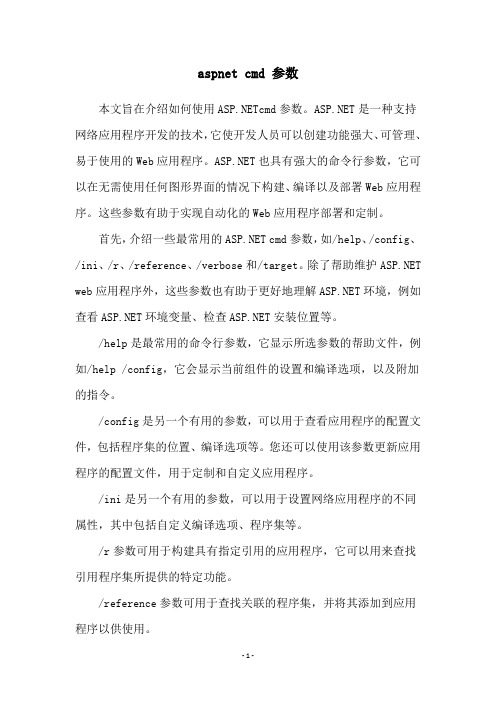 aspnet cmd 参数

本文旨在介绍如何使用ASP.NETcmd参数。ASP.NET是一种支持网络应用程序开发的技术，它使开发人员可以创建功能强大、可管理、易于使用的Web应用程序。ASP.NET也具有强大的命令行参数，它可以在无需使用任何图形界面的情况下构建、编译以及部署Web应用程序。这些参数有助于实现自动化的Web应用程序部署和定制。

首先，介绍一些最常用的ASP.NET cmd参数，如/help、/config、/ini、/r、/reference、/verbose和/target。除了帮助维护ASP.NET web应用程序外，这些参数也有助于更好地理解ASP.NET环境，例如查看ASP.NET环境变量、检查ASP.NET安装位置等。

/help是最常用的命令行参数，它显示所选参数的帮助文件，例如/help /config，它会显示当前组件的设置和编译选项，以及附加的指令。

/config是另一个有用的参数，可以用于查看应用程序的配置文件，包括程序集的位置、编译选项等。您还可以使用该参数更新应用程序的配置文件，用于定制和自定义应用程序。

/ini是另一个有用的参数，可以用于设置网络应用程序的不同属性，其中包括自定义编译选项、程序集等。

/r参数可用于构建具有指定引用的应用程序，它可以用来查找引用程序集所提供的特定功能。

/reference参数可用于查找关联的程序集，并将其添加到应用程序以供使用。

-1-